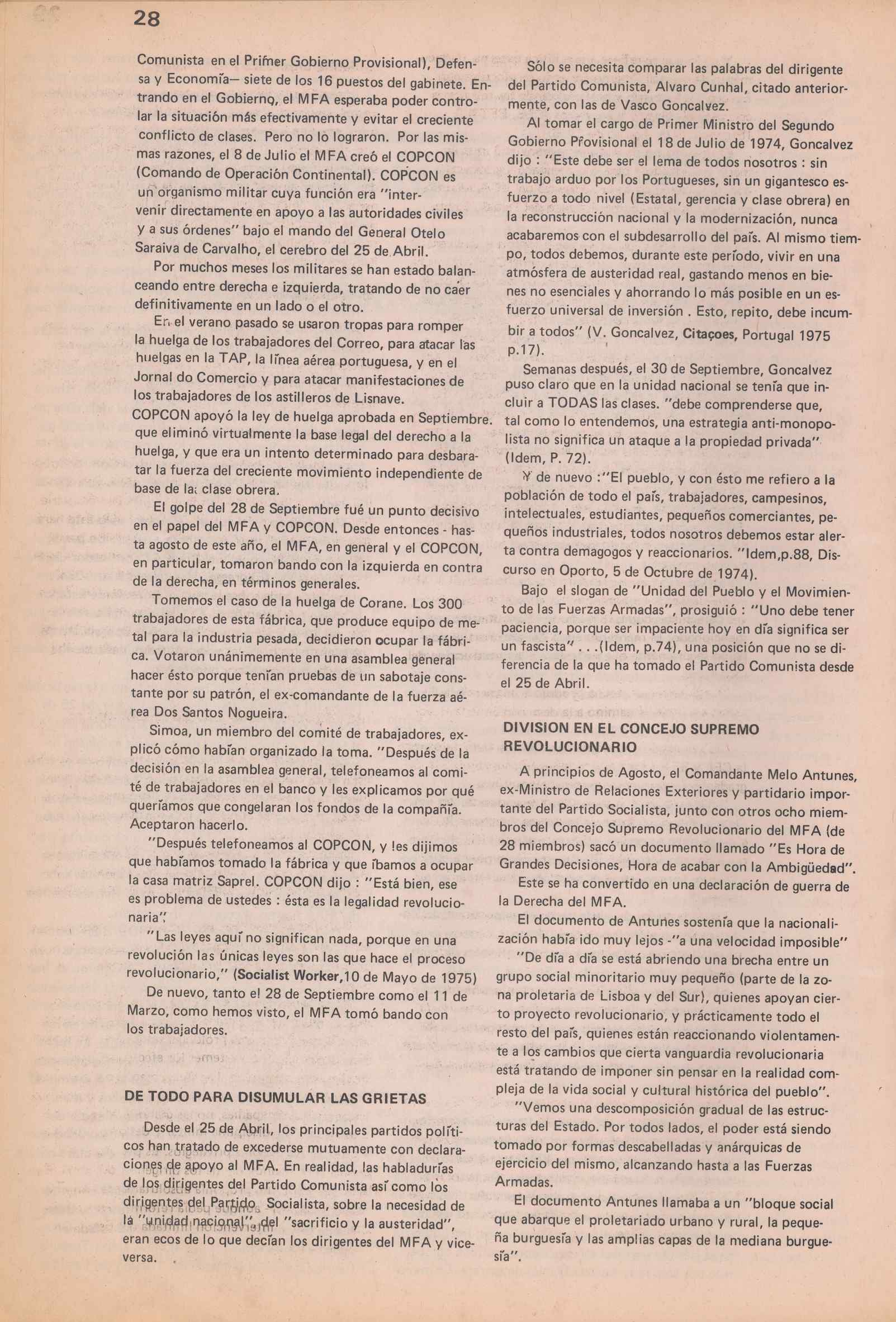 28

Comunista en el Primer Gobierno Provisional), Defensa y Economía— siete de los 16 puestos del gabinete. Entrando en el Gobierno, el MFA esperaba poder controlar la situación más efectivamente y evitar el creciente conflicto de clases. Pero no lo lograron. Por las mismas razones, el 8 de Julio el MFA creó el COPCON (Comando de Operación Continental). COPCON es un organismo militar cuya función era "intervenir directamente en apoyo a las autoridades civiles y a sus órdenes" bajo el mando del General Otelo Saraiva de Carvalho, el cerebro del 25 de Abril.

Por muchos meses los militares se han estado balanceando entre derecha e izquierda, tratando de no caer definitivamente en un lado o el otro.

En el verano pasado se usaron tropas para romper la huelga de los trabajadores del Correo, para atacar las huelgas en la TAP, la línea aérea portuguesa, y en el Jornal do Comercio y para atacar manifestaciones de los trabajadores de los astilleros de Lisnave. COPCON apoyó la ley de huelga aprobada en Septiembre. que eliminó virtualmente la base legal del derecho a la huelga, y que era un intento determinado para desbaratar la fuerza del creciente movimiento independiente de base de la clase obrera.

El golpe del 28 de Septiembre fué un punto decisivo en el papel del MFA y COPCON. Desde entonces - hasta agosto de este año, el MFA, en general y el COPCON, en particular, tomaron bando con la izquierda en contra de la derecha, en términos generales.

Tomemos el caso de la huelga de Corane. Los 300 trabajadores de esta fábrica, que produce equipo de metal para la industria pesada, decidieron ocupar la fábrica. Votaron unánimemente en una asamblea general hacer ésto porque tenían pruebas de un sabotaje constante por su patrón, el ex-comandante de la fuerza aérea Dos Santos Nogueira.

Simoa, un miembro del comité de trabajadores, explicó cómo habían organizado la toma. "Después de la decisión en la asamblea general, telefoneamos al comité de trabajadores en el banco y les explicamos por qué queríamos que congelaran los fondos de la compañía. Aceptaron hacerlo.

"Después telefoneamos al COPCON, y les dijimos que habíamos tomado la fábrica y que íbamos a ocupar la casa matriz Saprel. COPCON dijo : "Está bien, ese es problema de ustedes : ésta es la legalidad revolucionaria".

"Las leyes aquí no significan nada, porque en una revolución las únicas leyes son las que hace el proceso revolucionario," (Socialist Worker,10 de Mayo de 1975)

De nuevo, tanto el 28 de Septiembre como el 11 de Marzo, como hemos visto, el MFA tomó bando con los trabajadores.

DE TODO PARA DISUMULAR LAS GRIETAS

Desde el 25 de Abril, los principales partidos políticos han tratado de excederse mutuamente con declaraciones de apoyo al MFA. En realidad, las habladurías de los dirigentes del Partido Comunista así como los dirigentes del Partido Socialista, sobre la necesidad de la "unidad nacional", del "sacrificio y la austeridad", eran ecos de lo que decían los dirigentes del MFA y viceversa.

Sólo se necesita comparar las palabras del dirigente del Partido Comunista, Alvaro Cunhal, citado anteriormente, con las de Vasco Goncalvez.

Al tomar el cargo de Primer Ministro del Segundo Gobierno Provisional el 18 de Julio de 1974, Goncalvez dijo : "Este debe ser el lema de todos nosotros : sin trabajo arduo por los Portugueses, sin un gigantesco esfuerzo a todo nivel (Estatal, gerencia y clase obrera) en la reconstrucción nacional y la modernización, nunca acabaremos con el subdesarrollo del país. Al mismo tiempo, todos debemos, durante este período, vivir en una atmósfera de austeridad real, gastando menos en bienes no esenciales y ahorrando lo más posible en un esfuerzo universal de inversión . Esto, repito, debe incumbir a todos" (V. Goncalvez, Citaçoes, Portugal 1975 p.17).

Semanas después, el 30 de Septiembre, Goncalvez puso claro que en la unidad nacional se tenía que incluir a TODAS las clases. "debe comprenderse que, tal como lo entendemos, una estrategia anti-monopolista no significa un ataque a la propiedad privada" (Idem, P. 72).

Y de nuevo :"El pueblo, y con ésto me refiero a la población de todo el país, trabajadores, campesinos, intelectuales, estudiantes, pequeños comerciantes, pequeños industriales, todos nosotros debemos estar alerta contra demagogos y reaccionarios. "Idem,p.88, Discurso en Oporto, 5 de Octubre de 1974).

Bajo el slogan de "Unidad del Pueblo y el Movimiento de las Fuerzas Armadas", prosiguió : "Uno debe tener paciencia, porque ser impaciente hoy en día significa ser un fascista" . . .(Idem, p.74), una posición que no se diferencia de la que ha tomado el Partido Comunista desde el 25 de Abril.

DIVISION EN EL CONCEJO SUPREMO REVOLUCIONARIO

A principios de Agosto, el Comandante Melo Antunes, ex-Ministro de Relaciones Exteriores y partidario importante del Partido Socialista, junto con otros ocho miembros del Concejo Supremo Revolucionario del MFA (de 28 miembros) sacó un documento llamado "Es Hora de Grandes Decisiones, Hora de acabar con la Ambigüedad".

Este se ha convertido en una declaración de guerra de la Derecha del MFA.

El documento de Antunes sostenía que la nacionalización había ido muy lejos -"a una velocidad imposible"

"De día a día se está abriendo una brecha entre un grupo social minoritario muy pequeño (parte de la zona proletaria de Lisboa y del Sur), quienes apoyan cierto proyecto revolucionario, y prácticamente todo el resto del país, quienes están reaccionando violentamente a los cambios que cierta vanguardia revolucionaria está tratando de imponer sin pensar en la realidad compleja de la vida social y cultural histórica del pueblo".

"Vemos una descomposición gradual de las estructuras del Estado. Por todos lados, el poder está siendo tomado por formas descabelladas y anárquicas de ejercicio del mismo, alcanzando hasta a las Fuerzas Armadas.

El documento Antunes llamaba a un "bloque social que abarque el proletariado urbano y rural, la pequeña burguesía y las amplias capas de la mediana burguesía".